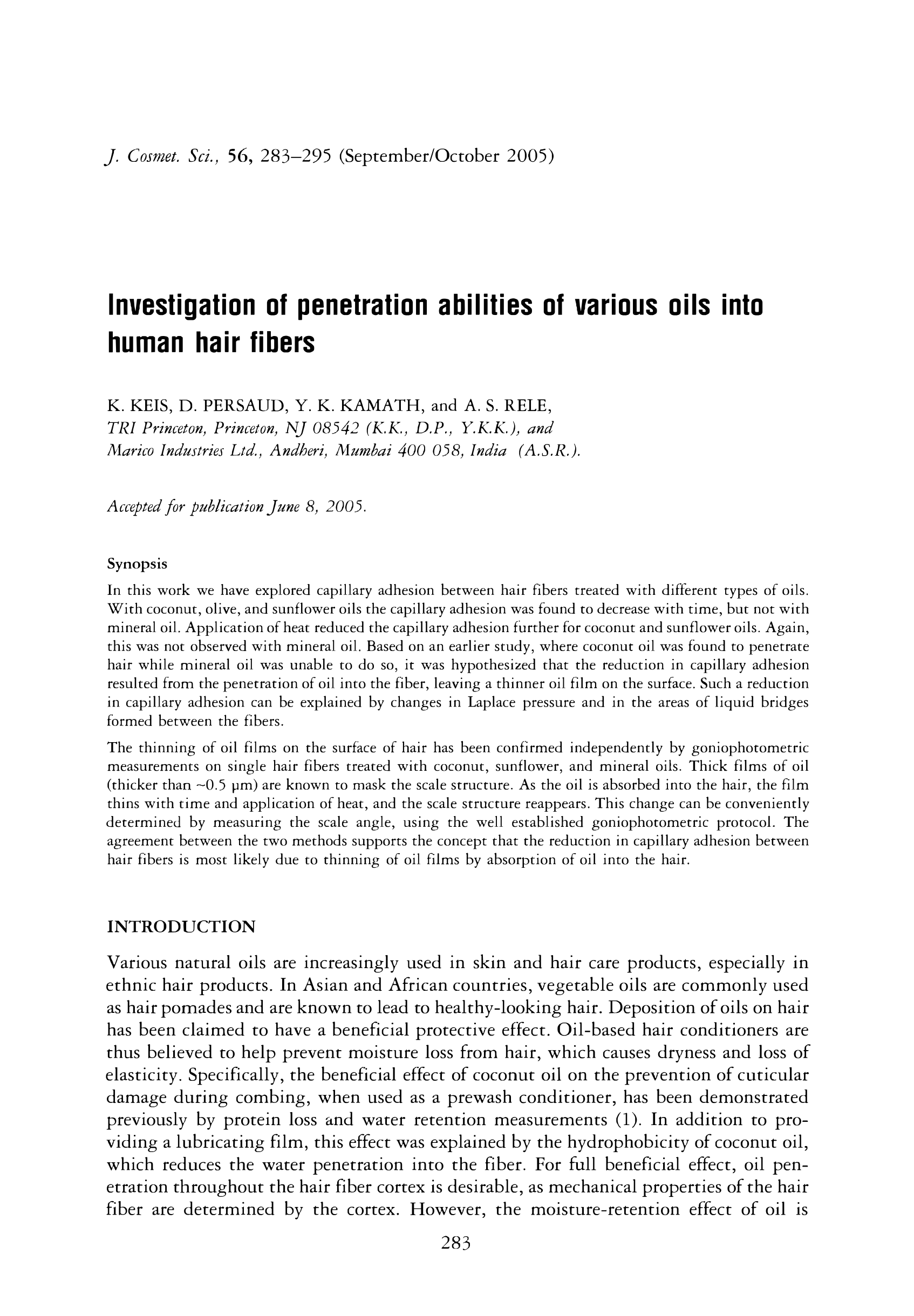 J. Cosmet. Sci., 56, 283–295 (September/October 2005)

Investigation of penetration abilities of various oils into human hair fibers

K. KEIS, D. PERSAUD, Y. K. KAMATH, and A. S. RELE, TRI Princeton, Princeton, NJ 08542 (K.K., D.P., Y.K.K.), and Marico Industries Ltd., Andheri, Mumbai 400 058, India (A.S.R.).

Accepted for publication June 8, 2005.

Synopsis

In this work we have explored capillary adhesion between hair fibers treated with different types of oils. With coconut, olive, and sunflower oils the capillary adhesion was found to decrease with time, but not with mineral oil. Application of heat reduced the capillary adhesion further for coconut and sunflower oils. Again, this was not observed with mineral oil. Based on an earlier study, where coconut oil was found to penetrate hair while mineral oil was unable to do so, it was hypothesized that the reduction in capillary adhesion resulted from the penetration of oil into the fiber, leaving a thinner oil film on the surface. Such a reduction in capillary adhesion can be explained by changes in Laplace pressure and in the areas of liquid bridges formed between the fibers.

The thinning of oil films on the surface of hair has been confirmed independently by goniophotometric measurements on single hair fibers treated with coconut, sunflower, and mineral oils. Thick films of oil (thicker than ~0.5 μm) are known to mask the scale structure. As the oil is absorbed into the hair, the film thins with time and application of heat, and the scale structure reappears. This change can be conveniently determined by measuring the scale angle, using the well established goniophotometric protocol. The agreement between the two methods supports the concept that the reduction in capillary adhesion between hair fibers is most likely due to thinning of oil films by absorption of oil into the hair.

INTRODUCTION

Various natural oils are increasingly used in skin and hair care products, especially in ethnic hair products. In Asian and African countries, vegetable oils are commonly used as hair pomades and are known to lead to healthy-looking hair. Deposition of oils on hair has been claimed to have a beneficial protective effect. Oil-based hair conditioners are thus believed to help prevent moisture loss from hair, which causes dryness and loss of elasticity. Specifically, the beneficial effect of coconut oil on the prevention of cuticular damage during combing, when used as a prewash conditioner, has been demonstrated previously by protein loss and water retention measurements (1). In addition to providing a lubricating film, this effect was explained by the hydrophobicity of coconut oil, which reduces the water penetration into the fiber. For full beneficial effect, oil penetration throughout the hair fiber cortex is desirable, as mechanical properties of the hair fiber are determined by the cortex. However, the moisture-retention effect of oil is

283